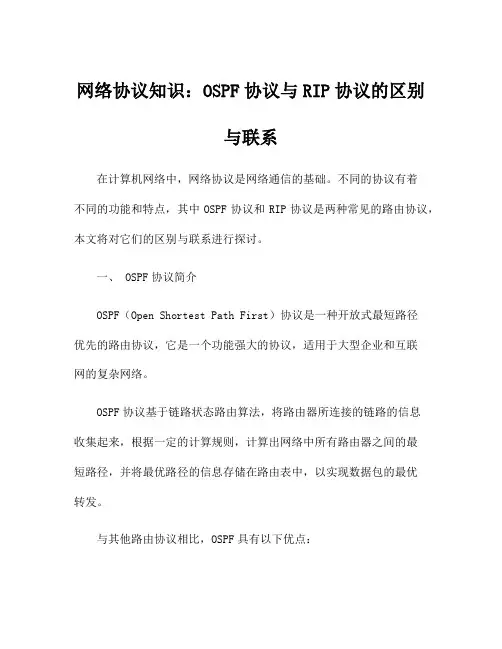 网络协议知识：OSPF 协议与 RIP 协议的区别与联系

在计算机网络中，网络协议是网络通信的基础。不同的协议有着不同的功能和特点，其中 OSPF 协议和 RIP 协议是两种常见的路由协议，本文将对它们的区别与联系进行探讨。

一、 OSPF 协议简介

OSPF（Open Shortest Path First）协议是一种开放式最短路径优先的路由协议，它是一个功能强大的协议，适用于大型企业和互联网的复杂网络。

OSPF 协议基于链路状态路由算法，将路由器所连接的链路的信息收集起来，根据一定的计算规则，计算出网络中所有路由器之间的最短路径，并将最优路径的信息存储在路由表中，以实现数据包的最优转发。

与其他路由协议相比，OSPF 具有以下优点：